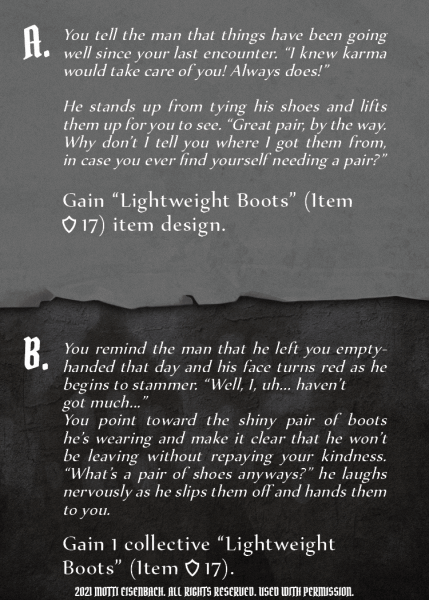 A. You tell the man that things have been going well since your last encounter. "I knew karma would take care of you! Always does!"

He stands up from tying his shoes and lifts them up for you to see. "Great pair, by the way. Why don't I tell you where I got them from, in case you ever find yourself needing a pair?"

Gain "Lightweight Boots" (Item 17) item design.

B. You remind the man that he left you empty-handed that day and his face turns red as he begins to stammer. "Well, I, uh... haven't got much..."
You point toward the shiny pair of boots he's wearing and make it clear that he won't be leaving without repaying your kindness. "What's a pair of shoes anyways?" he laughs nervously as he slips them off and hands them to you.

Gain 1 collective "Lightweight Boots" (Item 17).

2021 MOTTI EISENBACH. ALL RIGHTS RESERVED. USED WITH PERMISSION.